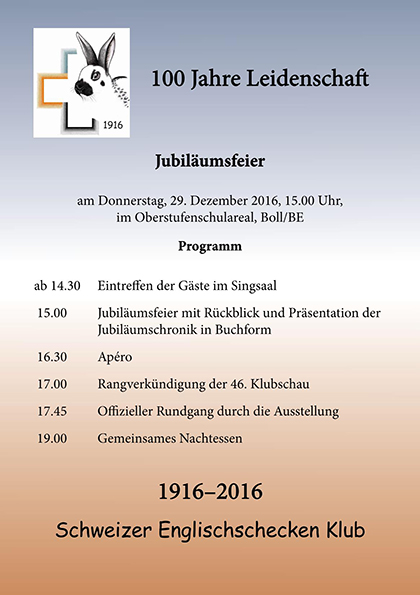 1916

100 Jahre Leidenschaft

Jubiläumsfeier

am Donnerstag, 29. Dezember 2016, 15.00 Uhr, im Oberstufenschulareal, Boll/BE

Programm

| | |
|---|---|
| ab 14.30 | Eintreffen der Gäste im Singsaal |
| 15.00 | Jubiläumsfeier mit Rückblick und Präsentation der Jubiläumschronik in Buchform |
| 16.30 | Apéro |
| 17.00 | Rangverkündigung der 46. Klubschau |
| 17.45 | Offizieller Rundgang durch die Ausstellung |
| 19.00 | Gemeinsames Nachtessen |

1916–2016

Schweizer Englischschecken Klub